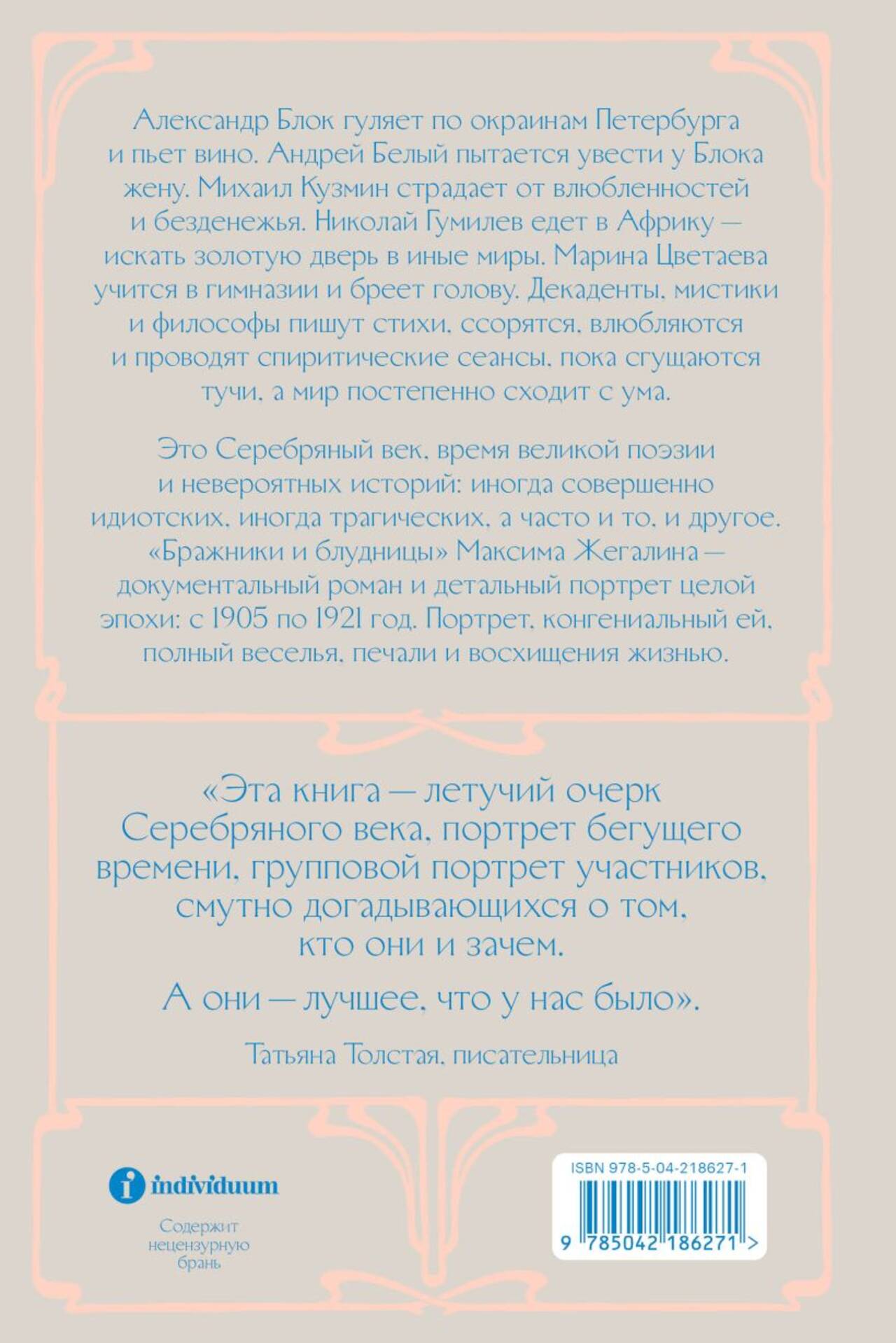 Александр Блок гуляет по окраинам Петербурга и пьет вино. Андрей Белый пытается увести у Блока жену. Михаил Кузмин страдает от влюбленностей и безденежья. Николай Гумилев едет в Африку — искать золотую дверь в иные миры. Марина Цветаева учится в гимназии и бреет голову. Декаденты, мистики и философы пишут стихи, ссорятся, влюбляются и проводят спиритические сеансы, пока сгущаются тучи, а мир постепенно сходит с ума.

Это Серебряный век, время великой поэзии и невероятных историй: иногда совершенно идиотских, иногда трагических, а часто и то, и другое. «Бражники и блудницы» Максима Жегалина — документальный роман и детальный портрет целой эпохи: с 1905 по 1921 год. Портрет, конгениальный ей, полный веселья, печали и восхищения жизнью.

«Эта книга — летучий очерк Серебряного века, портрет бегущего времени, групповой портрет участников, смутно догадывающихся о том, кто они и зачем.

А они — лучшее, что у нас было».

Татьяна Толстая, писательница

individuum

Содержит нецензурную брань

ISBN 978-5-04-218627-1

9 785042 186271 >